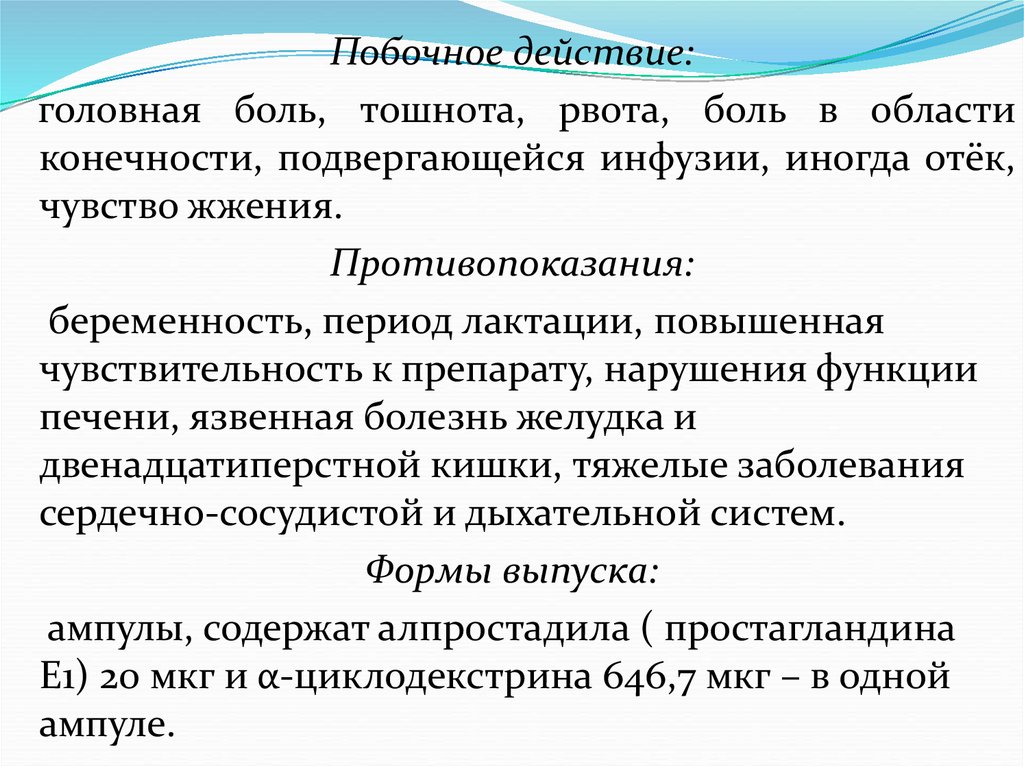 Побочное действие:

головная боль, тошнота, рвота, боль в области конечности, подвергающейся инфузии, иногда отёк, чувство жжения.

Противопоказания:

беременность, период лактации, повышенная чувствительность к препарату, нарушения функции печени, язвенная болезнь желудка и двенадцатиперстной кишки, тяжелые заболевания сердечно-сосудистой и дыхательной систем.

Формы выпуска:

ампулы, содержат алпростадила ( простагландина Е1) 20 мкг и α-циклодекстрина 646,7 мкг – в одной ампуле.